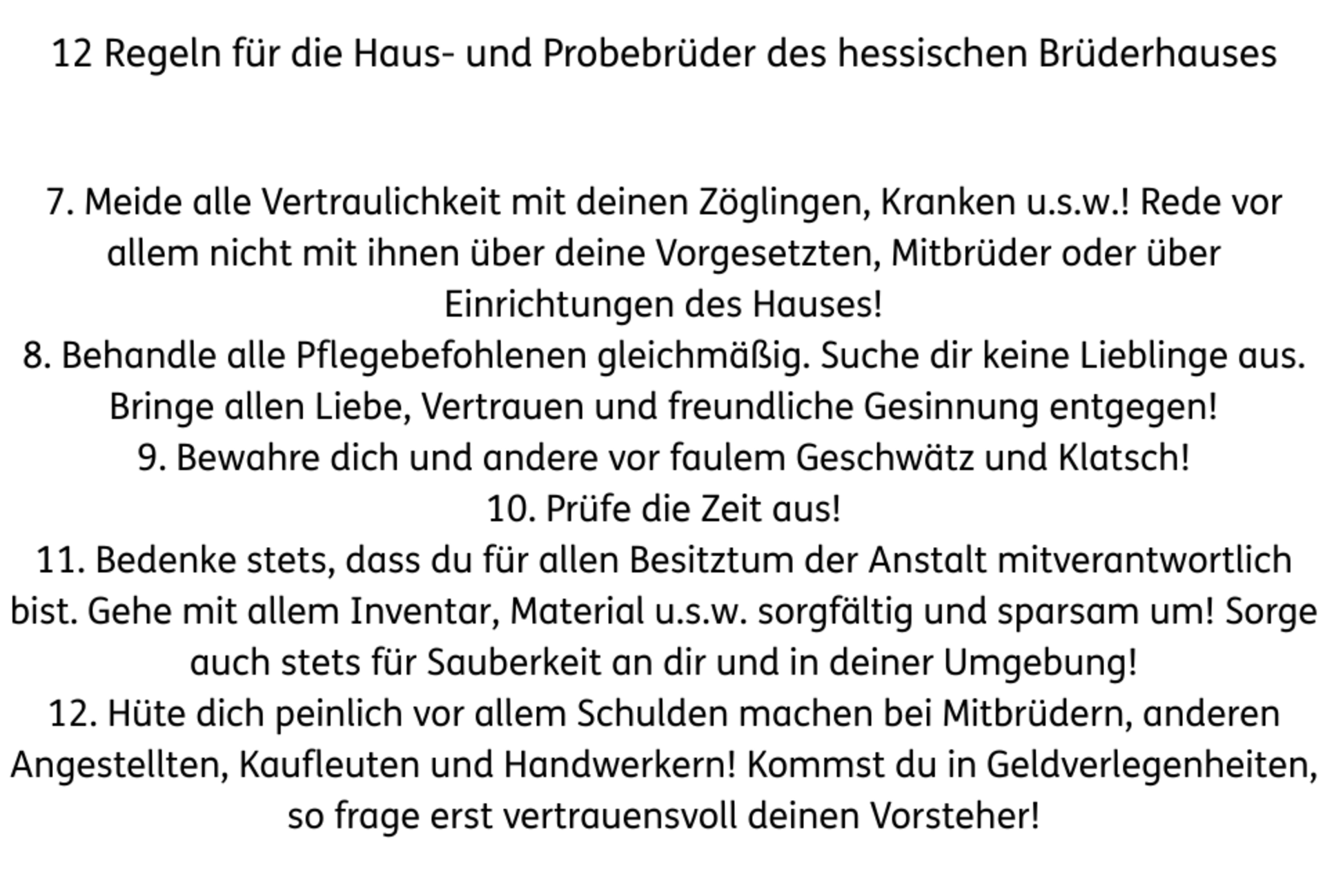 12 Regeln für die Haus- und Probebrüder des hessischen Brüderhauses

7. Meide alle Vertraulichkeit mit deinen Zöglingen, Kranken u.s.w.! Rede vor allem nicht mit ihnen über deine Vorgesetzten, Mitbrüder oder über Einrichtungen des Hauses!

8. Behandle alle Pflegebefohlenen gleichmäßig. Suche dir keine Lieblinge aus. Bringe allen Liebe, Vertrauen und freundliche Gesinnung entgegen!

9. Bewahre dich und andere vor faulem Geschwätz und Klatsch!

10. Prüfe die Zeit aus!

11. Bedenke stets, dass du für allen Besitztum der Anstalt mitverantwortlich bist. Gehe mit allem Inventar, Material u.s.w. sorgfältig und sparsam um! Sorge auch stets für Sauberkeit an dir und in deiner Umgebung!

12. Hüte dich peinlich vor allem Schulden machen bei Mitbrüdern, anderen Angestellten, Kaufleuten und Handwerkern! Kommst du in Geldverlegenheiten, so frage erst vertrauensvoll deinen Vorsteher!